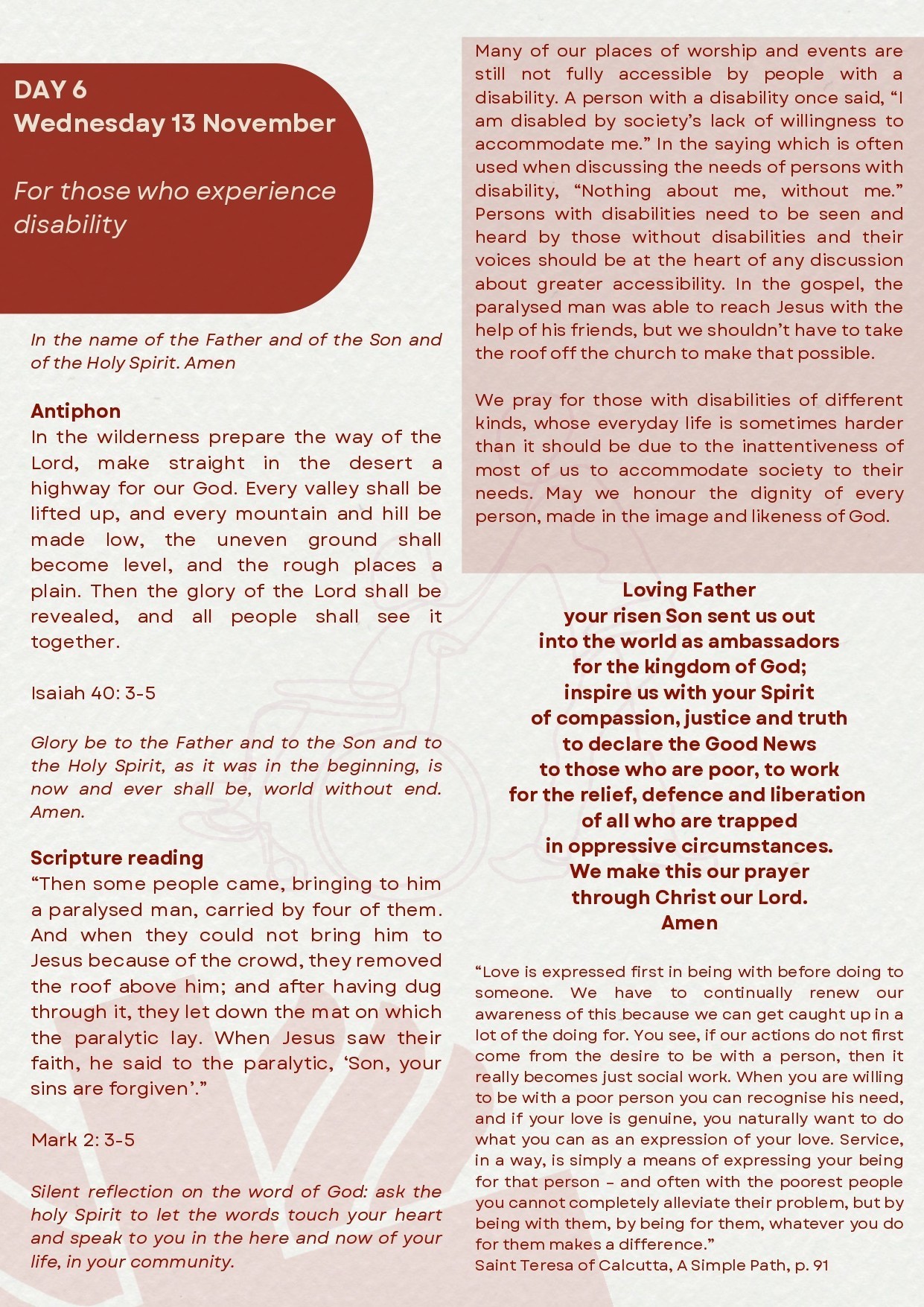 DAY 6
Wednesday 13 November

For those who experience disability

In the name of the Father and of the Son and of the Holy Spirit. Amen

Antiphon
In the wilderness prepare the way of the Lord, make straight in the desert a highway for our God. Every valley shall be lifted up, and every mountain and hill be made low, the uneven ground shall become level, and the rough places a plain. Then the glory of the Lord shall be revealed, and all people shall see it together.

Isaiah 40: 3-5

Glory be to the Father and to the Son and to the Holy Spirit, as it was in the beginning, is now and ever shall be, world without end. Amen.

Scripture reading
“Then some people came, bringing to him a paralysed man, carried by four of them. And when they could not bring him to Jesus because of the crowd, they removed the roof above him; and after having dug through it, they let down the mat on which the paralytic lay. When Jesus saw their faith, he said to the paralytic, ‘Son, your sins are forgiven’.”

Mark 2: 3-5

Silent reflection on the word of God: ask the holy Spirit to let the words touch your heart and speak to you in the here and now of your life, in your community.

Many of our places of worship and events are still not fully accessible by people with a disability. A person with a disability once said, “I am disabled by society’s lack of willingness to accommodate me.” In the saying which is often used when discussing the needs of persons with disability, “Nothing about me, without me.” Persons with disabilities need to be seen and heard by those without disabilities and their voices should be at the heart of any discussion about greater accessibility. In the gospel, the paralysed man was able to reach Jesus with the help of his friends, but we shouldn’t have to take the roof off the church to make that possible.

We pray for those with disabilities of different kinds, whose everyday life is sometimes harder than it should be due to the inattentiveness of most of us to accommodate society to their needs. May we honour the dignity of every person, made in the image and likeness of God.

Loving Father
your risen Son sent us out
into the world as ambassadors
for the kingdom of God;
inspire us with your Spirit
of compassion, justice and truth
to declare the Good News
to those who are poor, to work
for the relief, defence and liberation
of all who are trapped
in oppressive circumstances.
We make this our prayer
through Christ our Lord.
Amen

“Love is expressed first in being with before doing to someone. We have to continually renew our awareness of this because we can get caught up in a lot of the doing for. You see, if our actions do not first come from the desire to be with a person, then it really becomes just social work. When you are willing to be with a poor person you can recognise his need, and if your love is genuine, you naturally want to do what you can as an expression of your love. Service, in a way, is simply a means of expressing your being for that person – and often with the poorest people you cannot completely alleviate their problem, but by being with them, by being for them, whatever you do for them makes a difference.”
Saint Teresa of Calcutta, A Simple Path, p. 91